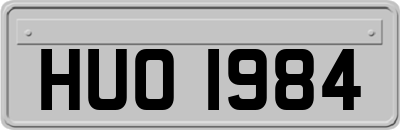 HUO 1984